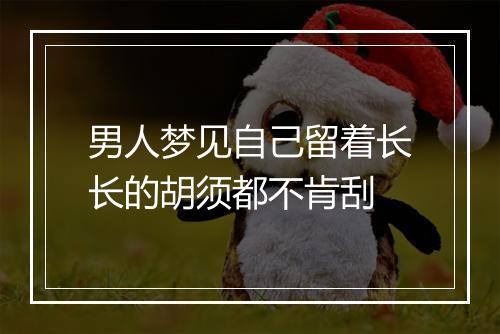 男人梦见自己留着长长的胡须都不肯刮